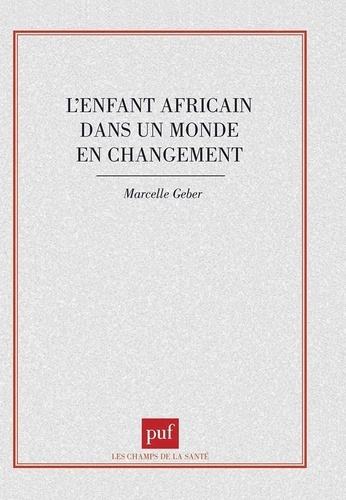 L'ENFANT AFRICAIN DANS UN MONDE EN CHANGEMENT

Marcelle Geber

puf

LES CHAMPS DE LA SANTÉ